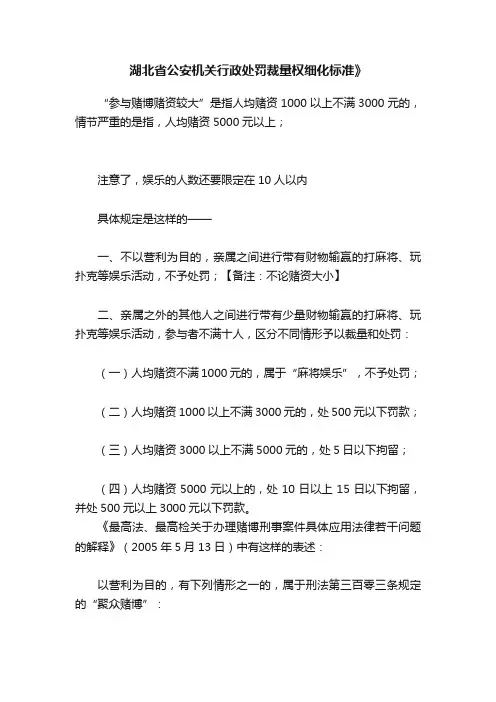 湖北省公安机关行政处罚裁量权细化标准》

“参与赌博赌资较大”是指人均赌资 1000 以上不满 3000 元的，情节严重的是指，人均赌资 5000 元以上；

注意了，娱乐的人数还要限定在 10 人以内

具体规定是这样的——

一、不以营利为目的，亲属之间进行带有财物输赢的打麻将、玩扑克等娱乐活动，不予处罚；【备注：不论赌资大小】

二、亲属之外的其他人之间进行带有少量财物输赢的打麻将、玩扑克等娱乐活动，参与者不满十人，区分不同情形予以裁量和处罚：

（一）人均赌资不满 1000 元的，属于“麻将娱乐”，不予处罚；

（二）人均赌资 1000 以上不满 3000 元的，处 500 元以下罚款；

（三）人均赌资 3000 以上不满 5000 元的，处 5 日以下拘留；

（四）人均赌资 5000 元以上的，处 10 日以上 15 日以下拘留，并处 500 元以上 3000 元以下罚款。

《最高法、最高检关于办理赌博刑事案件具体应用法律若干问题的解释》（2005 年 5 月 13 日）中有这样的表述：

以营利为目的，有下列情形之一的，属于刑法第三百零三条规定的“聚众赌博”：